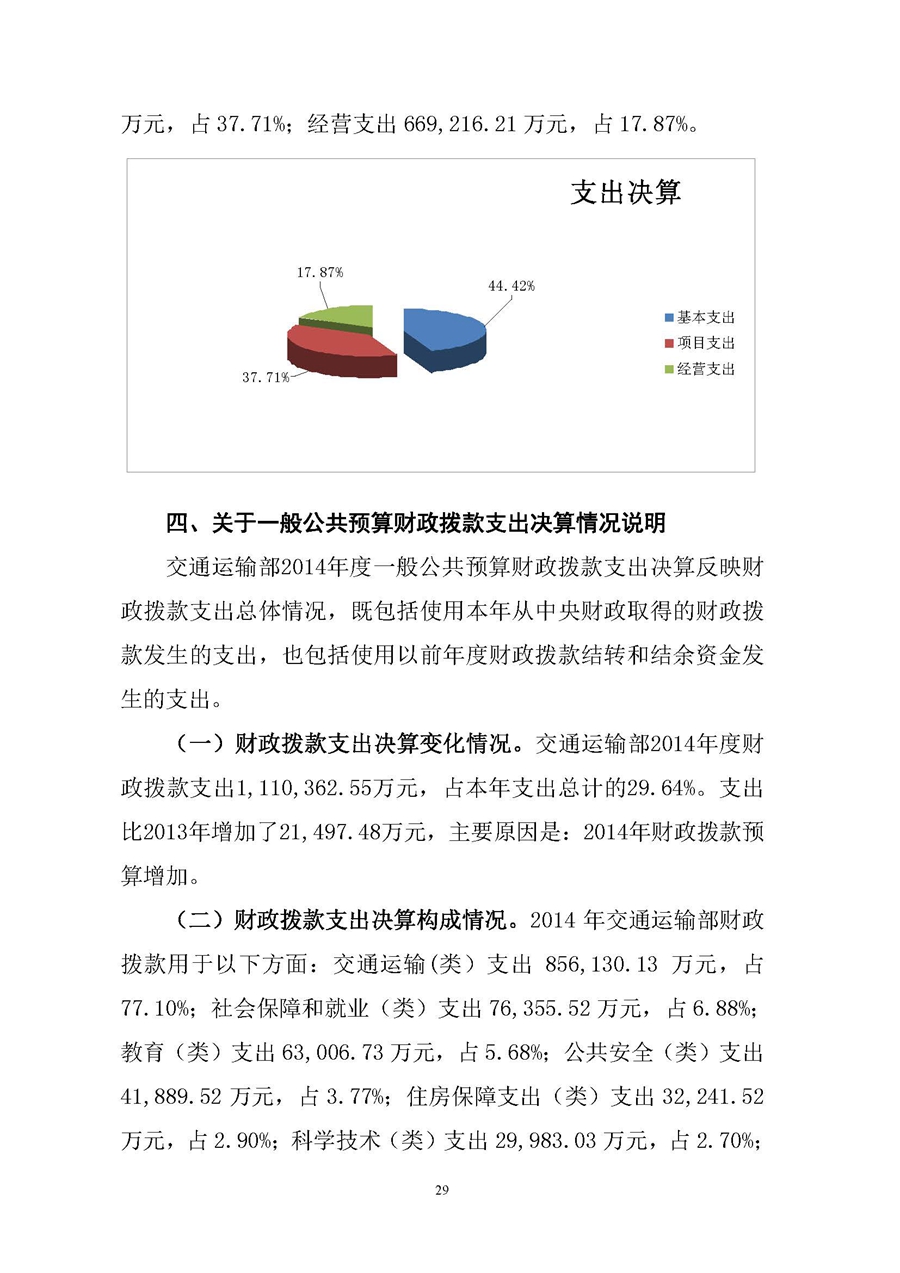 万元，占 37.71%；经营支出 669,216.21 万元，占 17.87%。

支出决算

17.87%

44.42%

37.71%

基本支出
项目支出
经营支出

四、关于一般公共预算财政拨款支出决算情况说明

交通运输部2014年度一般公共预算财政拨款支出决算反映财政拨款支出总体情况，既包括使用本年从中央财政取得的财政拨款发生的支出，也包括使用以前年度财政拨款结转和结余资金发生的支出。

（一）财政拨款支出决算变化情况。交通运输部2014年度财政拨款支出1,110,362.55万元，占本年支出总计的29.64%。支出比2013年增加了21,497.48万元，主要原因是：2014年财政拨款预算增加。

（二）财政拨款支出决算构成情况。2014 年交通运输部财政拨款用于以下方面：交通运输（类）支出 856,130.13 万元，占 77.10%；社会保障和就业（类）支出 76,355.52 万元，占 6.88%；教育（类）支出 63,006.73 万元，占 5.68%；公共安全（类）支出 41,889.52 万元，占 3.77%；住房保障支出（类）支出 32,241.52 万元，占 2.90%；科学技术（类）支出 29,983.03 万元，占 2.70%；

29